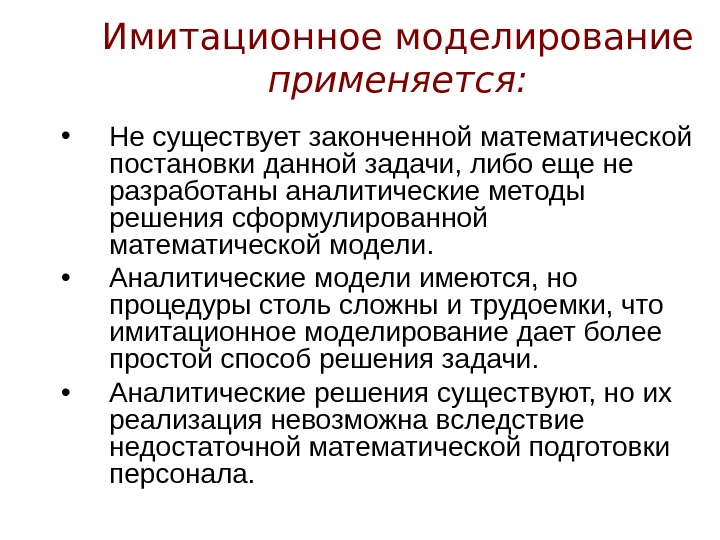 Имитационное моделирование применяется:

• Не существует законченной математической постановки данной задачи, либо еще не разработаны аналитические методы решения сформулированной математической модели.

• Аналитические модели имеются, но процедуры столь сложны и трудоемки, что имитационное моделирование дает более простой способ решения задачи.

• Аналитические решения существуют, но их реализация невозможна вследствие недостаточной математической подготовки персонала.